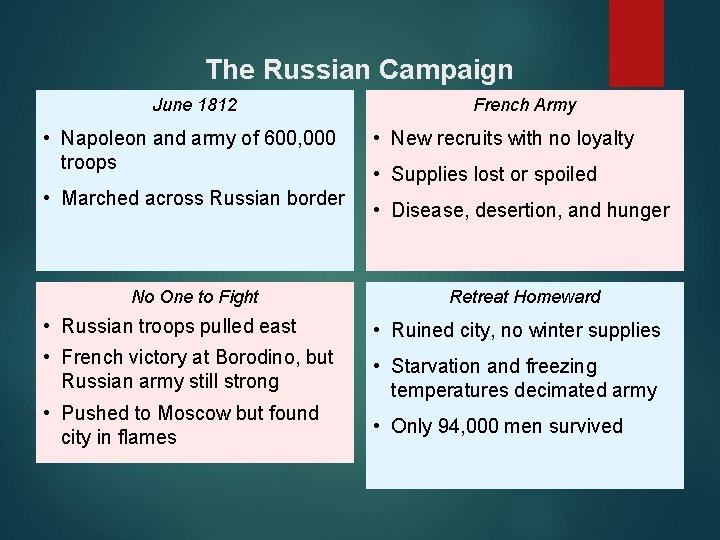 The Russian Campaign

June 1812

• Napoleon and army of 600,000 troops
• Marched across Russian border

French Army

• New recruits with no loyalty
• Supplies lost or spoiled
• Disease, desertion, and hunger

No One to Fight

• Russian troops pulled east
• French victory at Borodino, but Russian army still strong
• Pushed to Moscow but found city in flames

Retreat Homeward

• Ruined city, no winter supplies
• Starvation and freezing temperatures decimated army
• Only 94,000 men survived